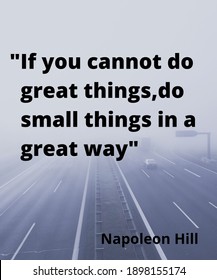 "If you cannot do great things,do small things in a great way"

Napoleon Hill

shutterstock.com · 1898155174